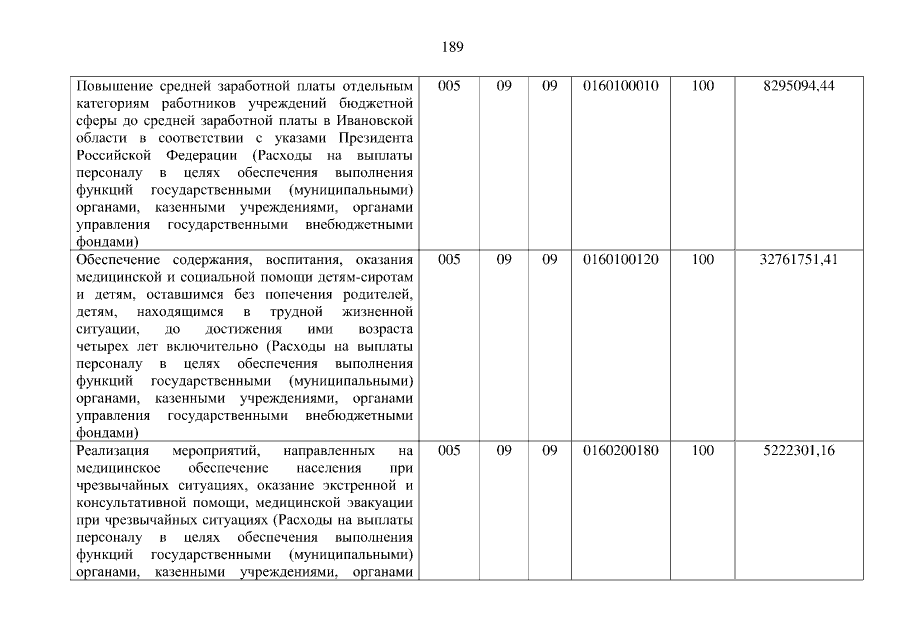 189

| Повышение средней заработной платы отдельным категориям работников учреждений бюджетной сферы до средней заработной платы в Ивановской области в соответствии с указами Президента Российской Федерации (Расходы на выплаты персоналу в целях обеспечения выполнения функций государственными (муниципальными) органами, казенными учреждениями, органами управления государственными внебюджетными фондами) | 005 | 09 | 09 | 0160100010 | 100 | 8295094,44 |
|---|---|---|---|---|---|---|
| Обеспечение содержания, воспитания, оказания медицинской и социальной помощи детям-сиротам и детям, оставшимся без попечения родителей, детям, находящимся в трудной жизненной ситуации, до достижения ими возраста четырех лет включительно (Расходы на выплаты персоналу в целях обеспечения выполнения функций государственными (муниципальными) органами, казенными учреждениями, органами управления государственными внебюджетными фондами) | 005 | 09 | 09 | 0160100120 | 100 | 32761751,41 |
| Реализация мероприятий, направленных на медицинское обеспечение населения при чрезвычайных ситуациях, оказание экстренной и консультативной помощи, медицинской эвакуации при чрезвычайных ситуациях (Расходы на выплаты персоналу в целях обеспечения выполнения функций государственными (муниципальными) органами, казенными учреждениями, органами | 005 | 09 | 09 | 0160200180 | 100 | 5222301,16 |